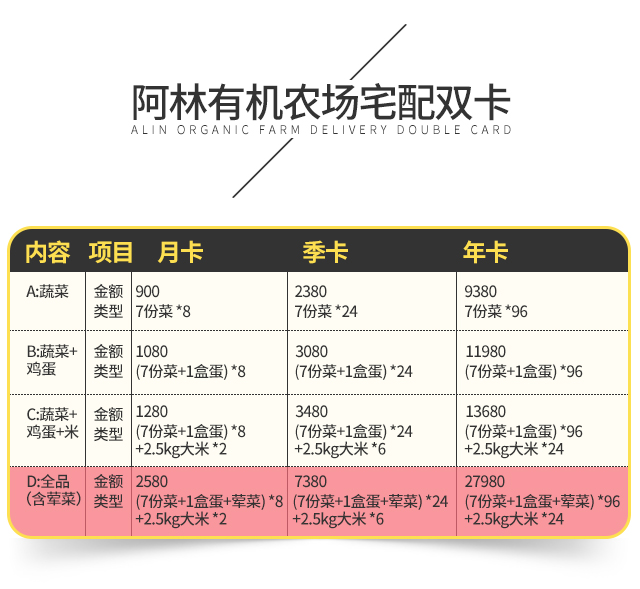 阿林有机农场宅配双卡
ALIN ORGANIC FARM DELIVERY DOUBLE CARD

| 内容 | 项目 | 月卡 | 季卡 | 年卡 |
|---|---|---|---|---|
| A:蔬菜 | 金额 类型 | 900 7份菜 *8 | 2380 7份菜 *24 | 9380 7份菜 *96 |
| B:蔬菜+鸡蛋 | 金额 类型 | 1080 (7份菜+1盒蛋) *8 | 3080 (7份菜+1盒蛋) *24 | 11980 (7份菜+1盒蛋) *96 |
| C:蔬菜+鸡蛋+米 | 金额 类型 | 1280 (7份菜+1盒蛋) *8 +2.5kg大米 *2 | 3480 (7份菜+1盒蛋) *24 +2.5kg大米 *6 | 13680 (7份菜+1盒蛋) *96 +2.5kg大米 *24 |
| D:全品(含荤菜) | 金额 类型 | 2580 (7份菜+1盒蛋+荤菜) *8 +2.5kg大米 *2 | 7380 (7份菜+1盒蛋+荤菜) *24 +2.5kg大米 *6 | 27980 (7份菜+1盒蛋+荤菜) *96 +2.5kg大米 *24 |